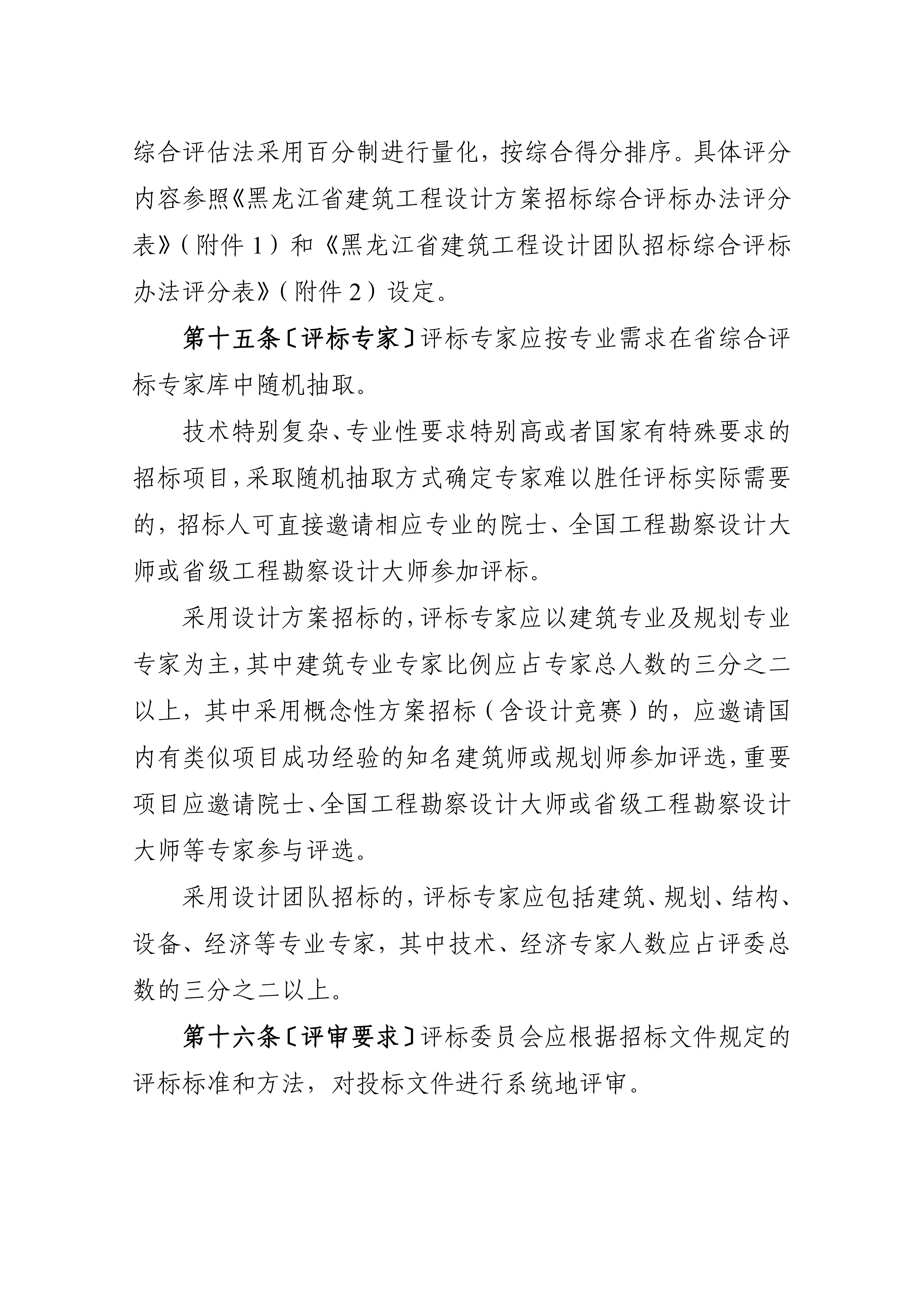 综合评估法采用百分制进行量化，按综合得分排序。具体评分内容参照《黑龙江省建筑工程设计方案招标综合评标办法评分表》（附件 1）和《黑龙江省建筑工程设计团队招标综合评标办法评分表》（附件 2）设定。

第十五条〔评标专家〕评标专家应按专业需求在省综合评标专家库中随机抽取。

技术特别复杂、专业性要求特别高或者国家有特殊要求的招标项目，采取随机抽取方式确定专家难以胜任评标实际需要的，招标人可直接邀请相应专业的院士、全国工程勘察设计大师或省级工程勘察设计大师参加评标。

采用设计方案招标的，评标专家应以建筑专业及规划专业专家为主，其中建筑专业专家比例应占专家总人数的三分之二以上，其中采用概念性方案招标（含设计竞赛）的，应邀请国内有类似项目成功经验的知名建筑师或规划师参加评选，重要项目应邀请院士、全国工程勘察设计大师或省级工程勘察设计大师等专家参与评选。

采用设计团队招标的，评标专家应包括建筑、规划、结构、设备、经济等专业专家，其中技术、经济专家人数应占评委总数的三分之二以上。

第十六条〔评审要求〕评标委员会应根据招标文件规定的评标标准和方法，对投标文件进行系统地评审。